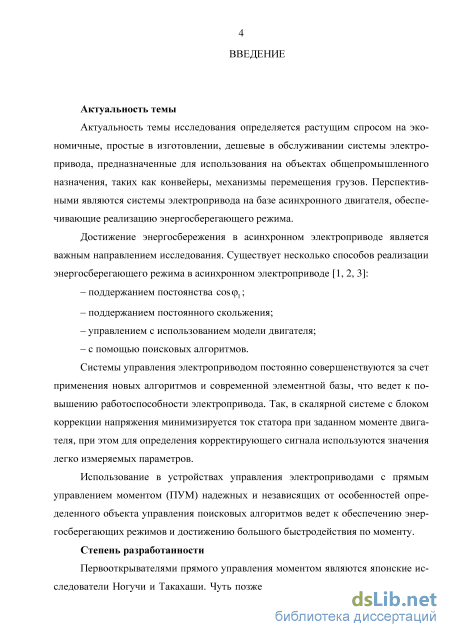 4

ВВЕДЕНИЕ

**Актуальность темы**

Актуальность темы исследования определяется растущим спросом на экономичные, простые в изготовлении, дешевые в обслуживании системы электропривода, предназначенные для использования на объектах общепромышленного назначения, таких как конвейеры, механизмы перемещения грузов. Перспективными являются системы электропривода на базе асинхронного двигателя, обеспечивающие реализацию энергосберегающего режима.

Достижение энергосбережения в асинхронном электроприводе является важным направлением исследования. Существует несколько способов реализации энергосберегающего режима в асинхронном электроприводе [1, 2, 3]:

– поддержанием постоянства $\cos\varphi_1$;

– поддержанием постоянного скольжения;

– управлением с использованием модели двигателя;

– с помощью поисковых алгоритмов.

Системы управления электроприводом постоянно совершенствуются за счет применения новых алгоритмов и современной элементной базы, что ведет к повышению работоспособности электропривода. Так, в скалярной системе с блоком коррекции напряжения минимизируется ток статора при заданном моменте двигателя, при этом для определения корректирующего сигнала используются значения легко измеряемых параметров.

Использование в устройствах управления электроприводами с прямым управлением моментом (ПУМ) надежных и независящих от особенностей определенного объекта управления поисковых алгоритмов ведет к обеспечению энергосберегающих режимов и достижению большого быстродействия по моменту.

**Степень разработанности**

Первооткрывателями прямого управления моментом являются японские исследователи Ногучи и Такахаши. Чуть позже

dsLib.net
библиотека диссертаций